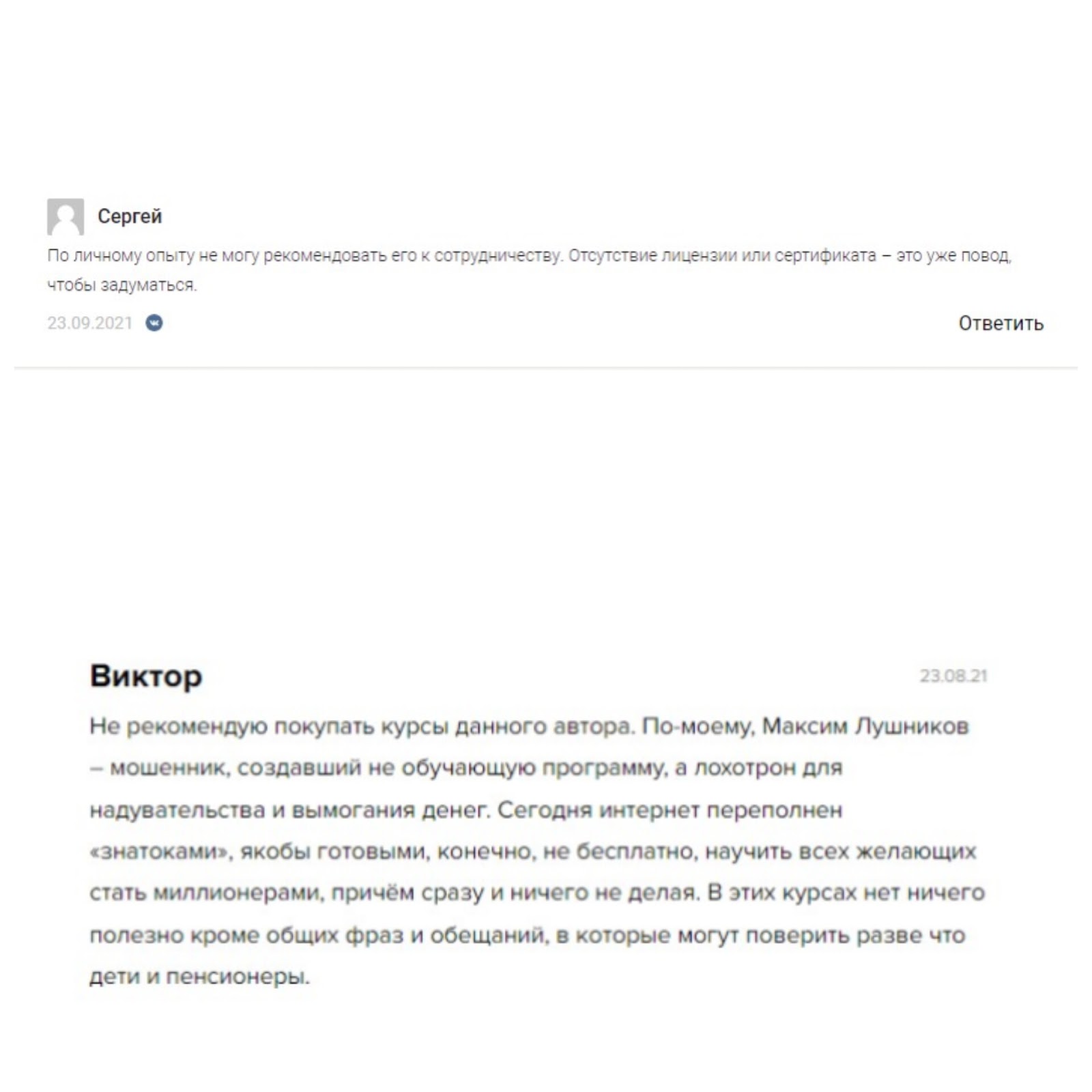 Сергей

По личному опыту не могу рекомендовать его к сотрудничеству. Отсутствие лицензии или сертификата – это уже повод, чтобы задуматься.

23.09.2021

Ответить

Виктор

23.08.21

Не рекомендую покупать курсы данного автора. По-моему, Максим Лушников – мошенник, создавший не обучающую программу, а лохотрон для надувательства и вымогания денег. Сегодня интернет переполнен «знатоками», якобы готовыми, конечно, не бесплатно, научить всех желающих стать миллионерами, причём сразу и ничего не делая. В этих курсах нет ничего полезно кроме общих фраз и обещаний, в которые могут поверить разве что дети и пенсионеры.